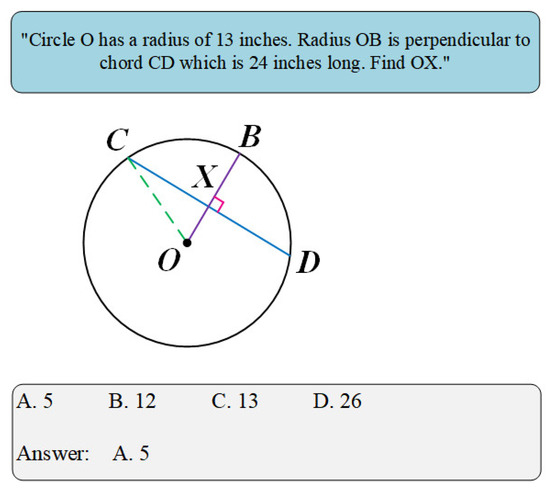 "Circle O has a radius of 13 inches. Radius OB is perpendicular to chord CD which is 24 inches long. Find OX."

C
B
X
O
D

A. 5 B. 12 C. 13 D. 26

Answer: A. 5